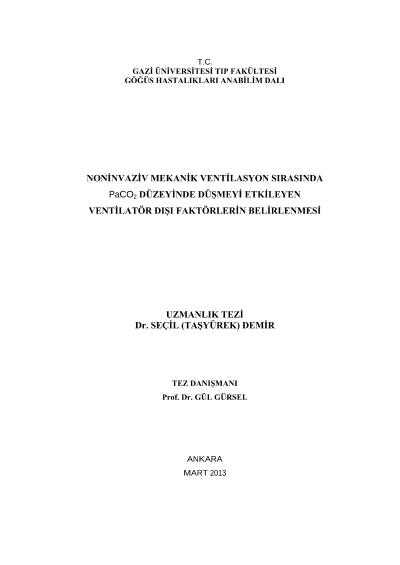 T.C.
GAZİ ÜNİVERSİTESİ TIP FAKÜLTESİ
GÖĞÜS HASTALIKLARI ANABİLİM DALI

NONİNVAZİV MEKANİK VENTİLASYON SIRASINDA $PaCO_2$ DÜZEYİNDE DÜŞMEYİ ETKİLEYEN VENTİLATÖR DIŞI FAKTÖRLERİN BELİRLENMESİ

UZMANLIK TEZİ
Dr. SEÇİL (TAŞYÜREK) DEMİR

TEZ DANIŞMANI
Prof. Dr. GÜL GÜRSEL

ANKARA
MART 2013